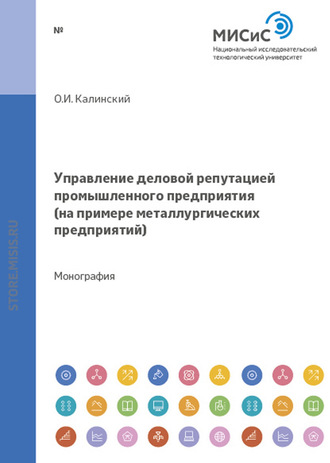 №

МИСиС
Национальный исследовательский технологический университет

О.И. Калинский

Управление деловой репутацией промышленного предприятия (на примере металлургических предприятий)

Монография

STORE.MISIS.RU